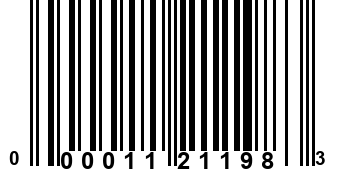 0 00011 21198 3